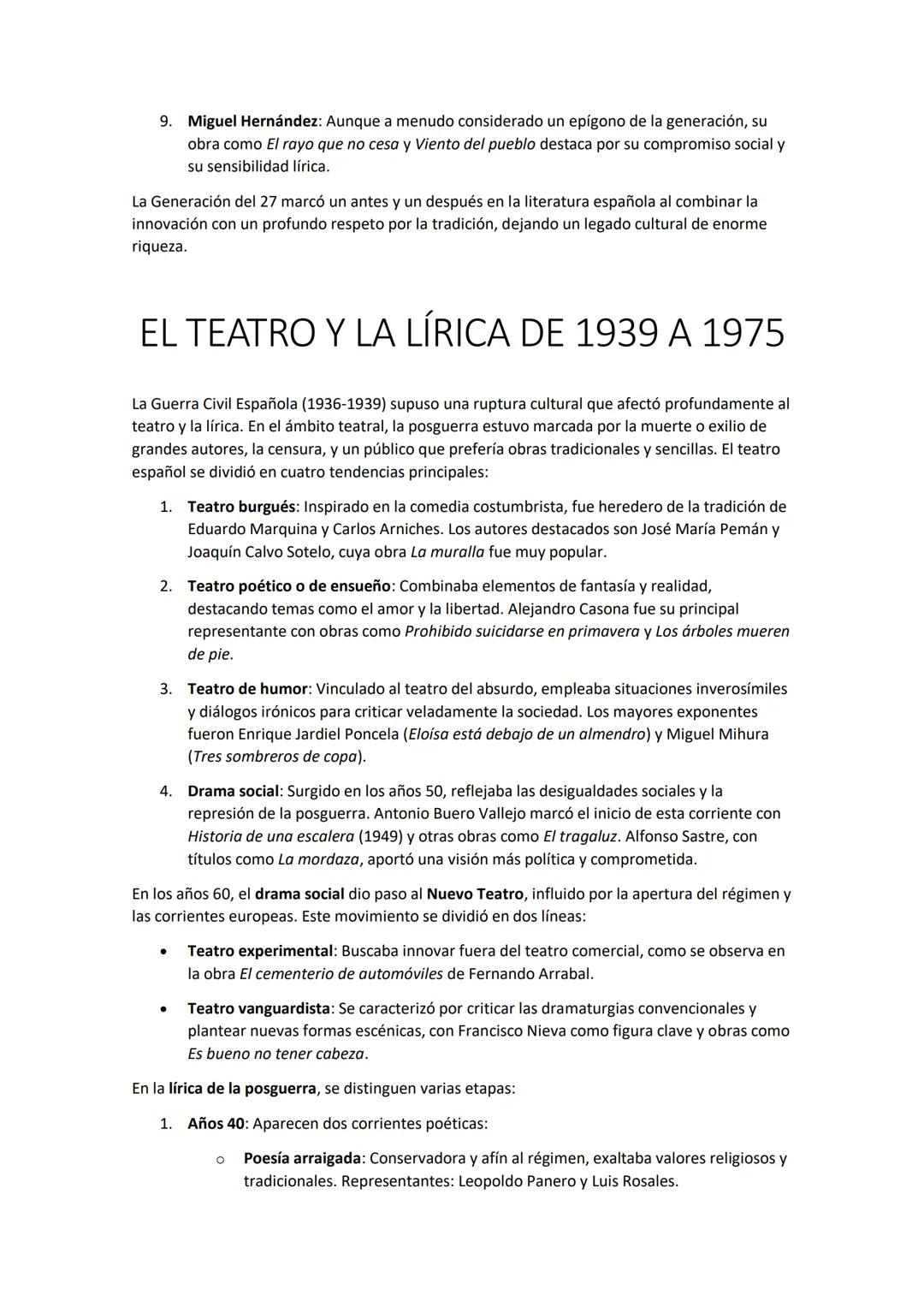 9. Miguel Hernández: Aunque a menudo considerado un epígono de la generación, su obra como El rayo que no cesa y Viento del pueblo destaca por su compromiso social y su sensibilidad lírica.

La Generación del 27 marcó un antes y un después en la literatura española al combinar la innovación con un profundo respeto por la tradición, dejando un legado cultural de enorme riqueza.

EL TEATRO Y LA LÍRICA DE 1939 A 1975

La Guerra Civil Española (1936-1939) supuso una ruptura cultural que afectó profundamente al teatro y la lírica. En el ámbito teatral, la posguerra estuvo marcada por la muerte o exilio de grandes autores, la censura, y un público que prefería obras tradicionales y sencillas. El teatro español se dividió en cuatro tendencias principales:

1. Teatro burgués: Inspirado en la comedia costumbrista, fue heredero de la tradición de Eduardo Marquina y Carlos Arniches. Los autores destacados son José María Pemán y Joaquín Calvo Sotelo, cuya obra La muralla fue muy popular.

2. Teatro poético o de ensueño: Combinaba elementos de fantasía y realidad, destacando temas como el amor y la libertad. Alejandro Casona fue su principal representante con obras como Prohibido suicidarse en primavera y Los árboles mueren de pie.

3. Teatro de humor: Vinculado al teatro del absurdo, empleaba situaciones inverosímiles y diálogos irónicos para criticar veladamente la sociedad. Los mayores exponentes fueron Enrique Jardiel Poncela (Eloísa está debajo de un almendro) y Miguel Mihura (Tres sombreros de copa).

4. Drama social: Surgido en los años 50, reflejaba las desigualdades sociales y la represión de la posguerra. Antonio Buero Vallejo marcó el inicio de esta corriente con Historia de una escalera (1949) y otras obras como El tragaluz. Alfonso Sastre, con títulos como La mordaza, aportó una visión más política y comprometida.

En los años 60, el drama social dio paso al Nuevo Teatro, influido por la apertura del régimen y las corrientes europeas. Este movimiento se dividió en dos líneas:

• Teatro experimental: Buscaba innovar fuera del teatro comercial, como se observa en la obra El cementerio de automóviles de Fernando Arrabal.

• Teatro vanguardista: Se caracterizó por criticar las dramaturgias convencionales y plantear nuevas formas escénicas, con Francisco Nieva como figura clave y obras como Es bueno no tener cabeza.

En la lírica de la posguerra, se distinguen varias etapas:

1. Años 40: Aparecen dos corrientes poéticas:

o Poesía arraigada: Conservadora y afín al régimen, exaltaba valores religiosos y tradicionales. Representantes: Leopoldo Panero y Luis Rosales.